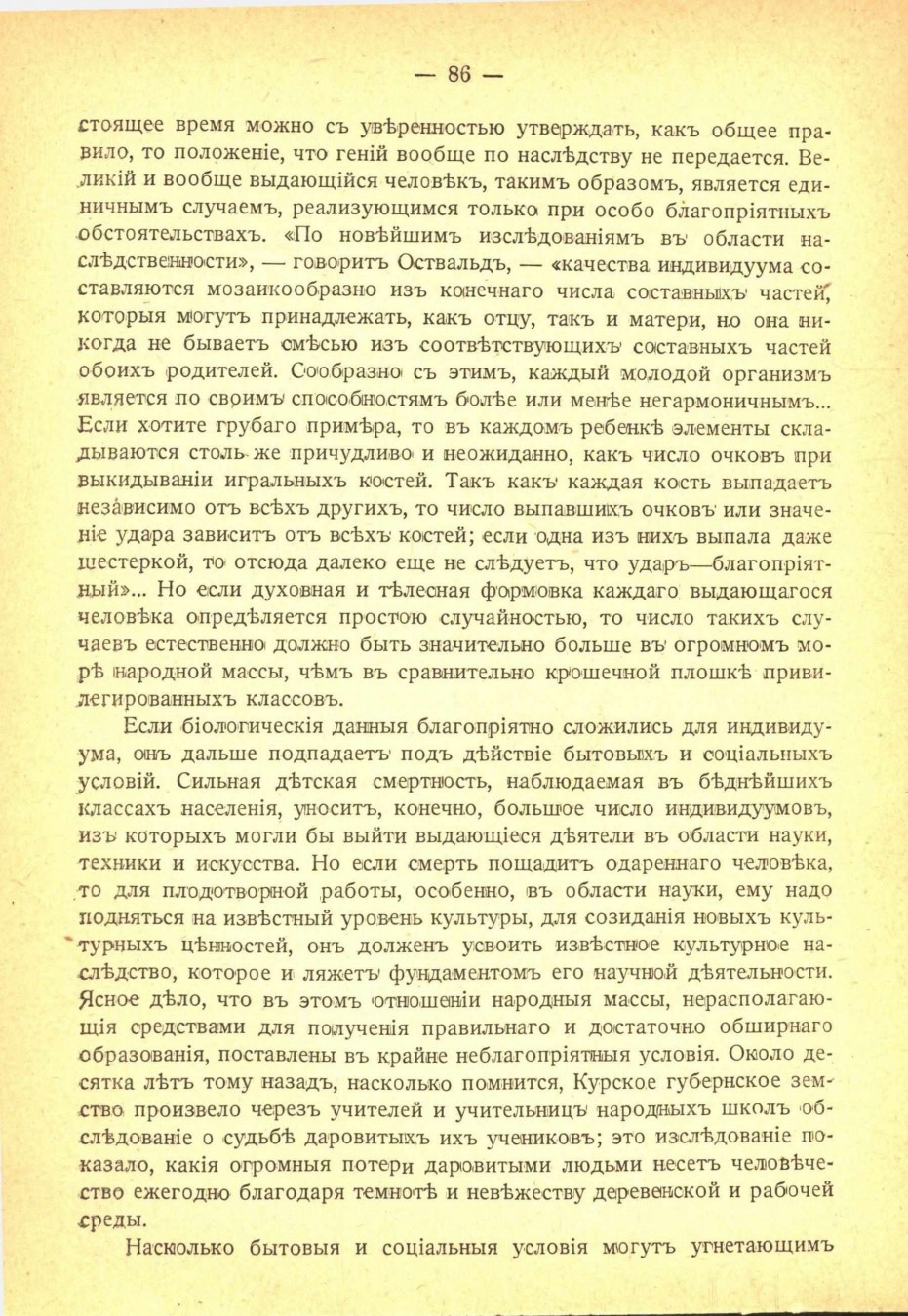 — 86 —

стоящее время можно съ увѣренностью утверждать, какъ общее правило, то положеніе, что геній вообще по наслѣдству не передается. Великій и вообще выдающійся человѣкъ, такимъ образомъ, является единичнымъ случаемъ, реализующимся только при особо благопріятныхъ обстоятельствахъ. «По новѣйшимъ изслѣдованіямъ въ области наслѣдственности», — говоритъ Оствальдъ, — «качества индивидуума составляются мозаикообразно изъ конечнаго числа составныхъ частей, которыя могутъ принадлежать, какъ отцу, такъ и матери, но она никогда не бываетъ смѣсью изъ соотвѣтствующихъ составныхъ частей обоихъ родителей. Сообразно съ этимъ, каждый молодой организмъ является по своимъ способностямъ болѣе или менѣе негармоничнымъ... Если хотите грубаго примѣра, то въ каждомъ ребенкѣ элементы складываются столь же причудливо и неожиданно, какъ число очковъ при выкидываніи игральныхъ костей. Такъ какъ каждая кость выпадаетъ независимо отъ всѣхъ другихъ, то число выпавшихъ очковъ или значеніе удара зависитъ отъ всѣхъ костей; если одна изъ нихъ выпала даже шестеркой, то отсюда далеко еще не слѣдуетъ, что ударъ—благопріятный»... Но если духовная и тѣлесная формовка каждаго выдающагося человѣка опредѣляется простою случайностью, то число такихъ случаевъ естественно должно быть значительно больше въ огромномъ морѣ народной массы, чѣмъ въ сравнительно крошечной плошкѣ привилегированныхъ классовъ.

Если біологическія данныя благопріятно сложились для индивидуума, онъ дальше подпадаетъ подъ дѣйствіе бытовыхъ и соціальныхъ условій. Сильная дѣтская смертность, наблюдаемая въ бѣднѣйшихъ классахъ населенія, уноситъ, конечно, большое число индивидуумовъ, изъ которыхъ могли бы выйти выдающіеся дѣятели въ области науки, техники и искусства. Но если смерть пощадитъ одареннаго человѣка, то для плодотворной работы, особенно, въ области науки, ему надо подняться на извѣстный уровень культуры, для созиданія новыхъ культурныхъ цѣнностей, онъ долженъ усвоить извѣстное культурное наслѣдство, которое и ляжетъ фундаментомъ его научной дѣятельности. Ясное дѣло, что въ этомъ отношеніи народныя массы, нерасполагающія средствами для полученія правильнаго и достаточно обширнаго образованія, поставлены въ крайне неблагопріятныя условія. Около десятка лѣтъ тому назадъ, насколько помнится, Курское губернское земство произвело черезъ учителей и учительницъ народныхъ школъ обслѣдованіе о судьбѣ даровитыхъ ихъ учениковъ; это изслѣдованіе показало, какія огромныя потери даровитыми людьми несетъ человѣчество ежегодно благодаря темнотѣ и невѣжеству деревенской и рабочей среды.

Насколько бытовыя и соціальныя условія могутъ угнетающимъ